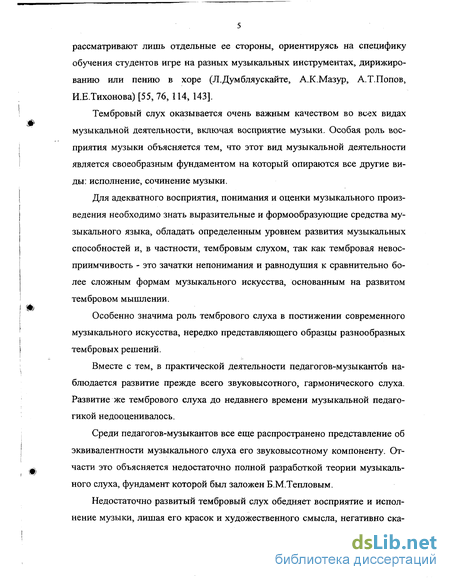 5

рассматривают лишь отдельные ее стороны, ориентируясь на специфику обучения студентов игре на разных музыкальных инструментах, дирижированию или пению в хоре (Л.Думбляускайте, А.К.Мазур, А.Т.Попов, И.Е.Тихонова) [55, 76, 114, 143].

Тембровый слух оказывается очень важным качеством во всех видах музыкальной деятельности, включая восприятие музыки. Особая роль восприятия музыки объясняется тем, что этот вид музыкальной деятельности является своеобразным фундаментом на который опираются все другие виды: исполнение, сочинение музыки.

Для адекватного восприятия, понимания и оценки музыкального произведения необходимо знать выразительные и формообразующие средства музыкального языка, обладать определенным уровнем развития музыкальных способностей и, в частности, тембровым слухом, так как тембровая невосприимчивость - это зачатки непонимания и равнодушия к сравнительно более сложным формам музыкального искусства, основанным на развитом тембровом мышлении.

Особенно значима роль тембрового слуха в постижении современного музыкального искусства, нередко представляющего образцы разнообразных тембровых решений.

Вместе с тем, в практической деятельности педагогов-музыкантов наблюдается развитие прежде всего звуковысотного, гармонического слуха. Развитие же тембрового слуха до недавнего времени музыкальной педагогикой недооценивалось.

Среди педагогов-музыкантов все еще распространено представление об эквивалентности музыкального слуха его звуковысотному компоненту. Отчасти это объясняется недостаточно полной разработкой теории музыкального слуха, фундамент которой был заложен Б.М.Тепловым.

Недостаточно развитый тембровый слух обедняет восприятие и исполнение музыки, лишая его красок и художественного смысла, негативно ска-

dsLib.net
библиотека диссертаций